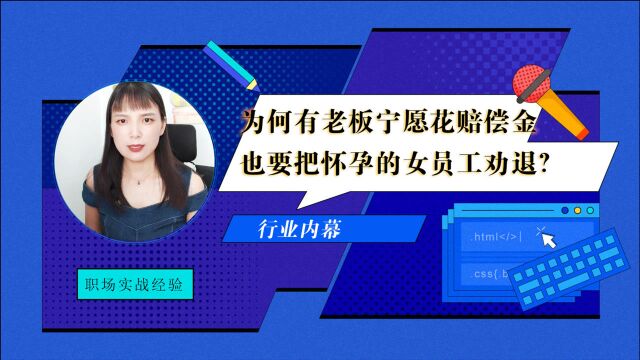 为何有老板宁愿花赔偿金
也要把怀孕的女员工劝退?

行业内幕

.html</>|

.css{ b

职场实战经验